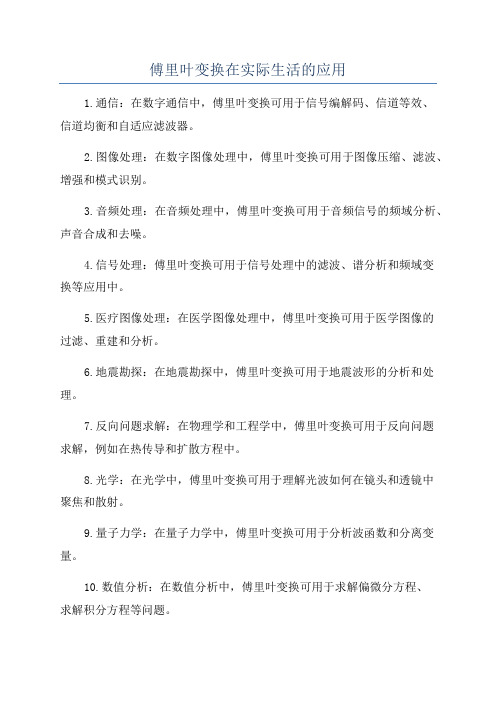 傅里叶变换在实际生活的应用

1.通信：在数字通信中，傅里叶变换可用于信号编解码、信道等效、信道均衡和自适应滤波器。

2.图像处理：在数字图像处理中，傅里叶变换可用于图像压缩、滤波、增强和模式识别。

3.音频处理：在音频处理中，傅里叶变换可用于音频信号的频域分析、声音合成和去噪。

4.信号处理：傅里叶变换可用于信号处理中的滤波、谱分析和频域变换等应用中。

5.医疗图像处理：在医学图像处理中，傅里叶变换可用于医学图像的过滤、重建和分析。

6.地震勘探：在地震勘探中，傅里叶变换可用于地震波形的分析和处理。

7.反向问题求解：在物理学和工程学中，傅里叶变换可用于反向问题求解，例如在热传导和扩散方程中。

8.光学：在光学中，傅里叶变换可用于理解光波如何在镜头和透镜中聚焦和散射。

9.量子力学：在量子力学中，傅里叶变换可用于分析波函数和分离变量。

10.数值分析：在数值分析中，傅里叶变换可用于求解偏微分方程、求解积分方程等问题。